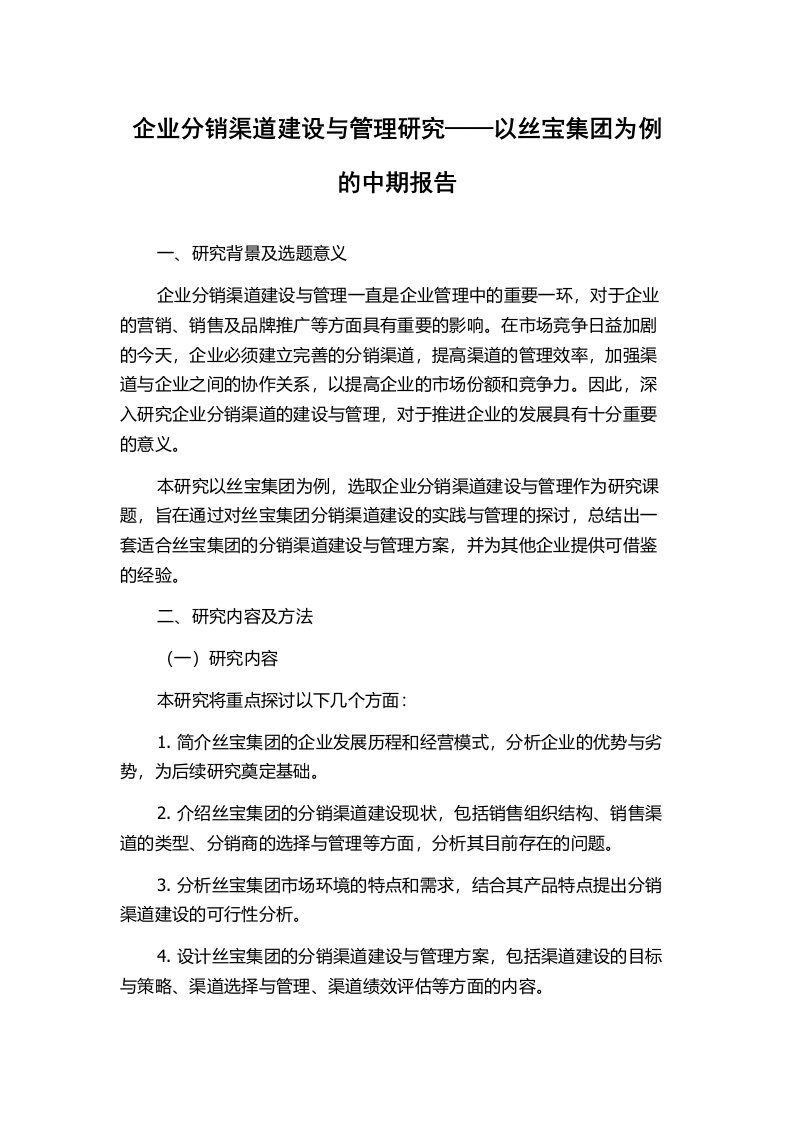 企业分销渠道建设与管理研究——以丝宝集团为例的中期报告

一、研究背景及选题意义

企业分销渠道建设与管理一直是企业管理中的重要一环，对于企业的营销、销售及品牌推广等方面具有重要的影响。在市场竞争日益加剧的今天，企业必须建立完善的分销渠道，提高渠道的管理效率，加强渠道与企业之间的协作关系，以提高企业的市场份额和竞争力。因此，深入研究企业分销渠道的建设与管理，对于推进企业的发展具有十分重要的意义。

本研究以丝宝集团为例，选取企业分销渠道建设与管理作为研究课题，旨在通过对丝宝集团分销渠道建设的实践与管理的探讨，总结出一套适合丝宝集团的分销渠道建设与管理方案，并为其他企业提供可借鉴的经验。

二、研究内容及方法

（一）研究内容

本研究将重点探讨以下几个方面：

1. 简介丝宝集团的企业发展历程和经营模式，分析企业的优势与劣势，为后续研究奠定基础。

2. 介绍丝宝集团的分销渠道建设现状，包括销售组织结构、销售渠道的类型、分销商的选择与管理等方面，分析其目前存在的问题。

3. 分析丝宝集团市场环境的特点和需求，结合其产品特点提出分销渠道建设的可行性分析。

4. 设计丝宝集团的分销渠道建设与管理方案，包括渠道建设的目标与策略、渠道选择与管理、渠道绩效评估等方面的内容。